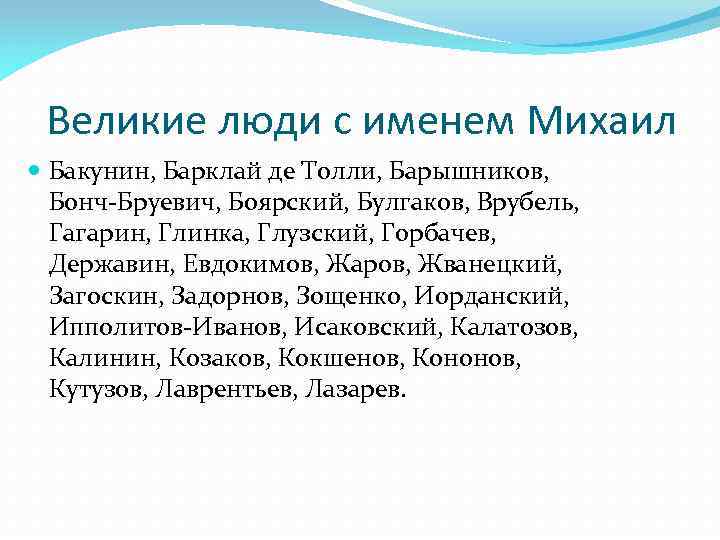 Великие люди с именем Михаил

Бакунин, Барклай де Толли, Барышников, Бонч-Бруевич, Боярский, Булгаков, Врубель, Гагарин, Глинка, Глузский, Горбачев, Державин, Евдокимов, Жаров, Жванецкий, Загоскин, Задорнов, Зощенко, Иорданский, Ипполитов-Иванов, Исаковский, Калатозов, Калинин, Козаков, Кокшенов, Кононов, Кутузов, Лаврентьев, Лазарев.